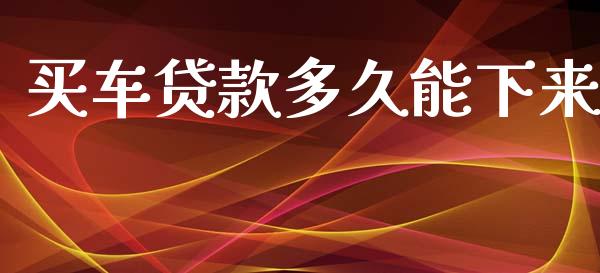 买车贷款多久能下来